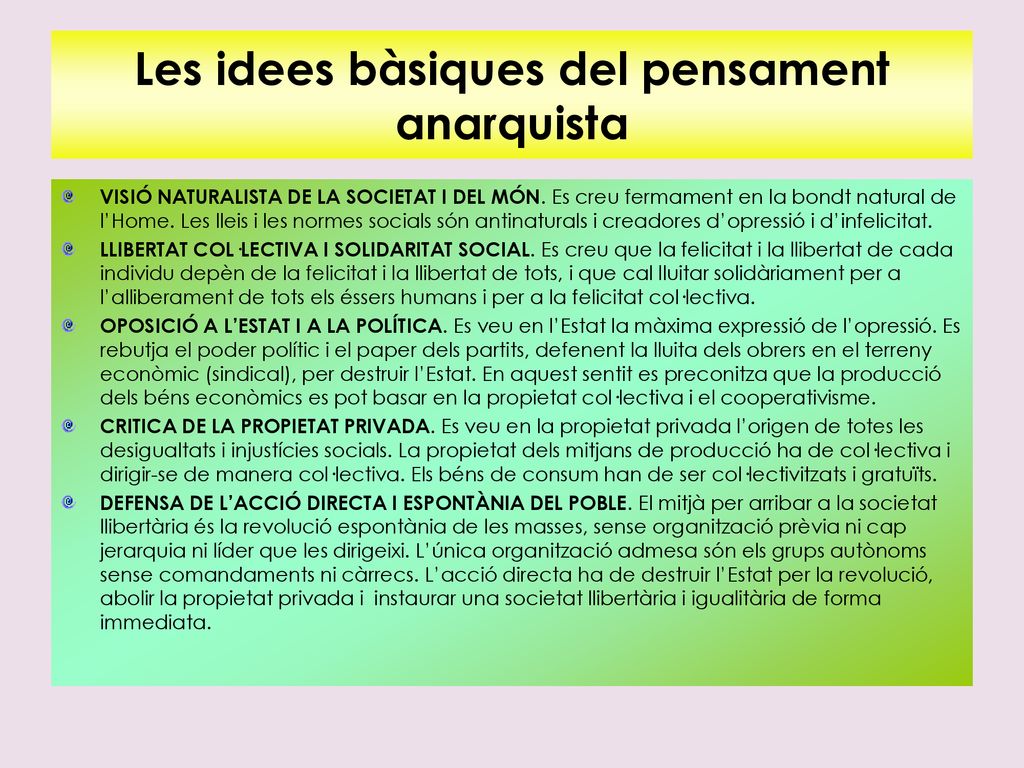 Les idees bàsiques del pensament anarquista

VISIÓ NATURALISTA DE LA SOCIETAT I DEL MÓN. Es creu fermament en la bondt natural de l'Home. Les lleis i les normes socials són antinaturals i creadores d'opressió i d'infelicitat.

LLIBERTAT COL·LECTIVA I SOLIDARITAT SOCIAL. Es creu que la felicitat i la llibertat de cada individu depèn de la felicitat i la llibertat de tots, i que cal lluitar solidàriament per a l'alliberament de tots els éssers humans i per a la felicitat col·lectiva.

OPOSICIÓ A L'ESTAT I A LA POLÍTICA. Es veu en l'Estat la màxima expressió de l'opressió. Es rebutja el poder polític i el paper dels partits, defenent la lluita dels obrers en el terreny econòmic (sindical), per destruir l'Estat. En aquest sentit es preconitza que la producció dels béns econòmics es pot basar en la propietat col·lectiva i el cooperativisme.

CRITICA DE LA PROPIETAT PRIVADA. Es veu en la propietat privada l'origen de totes les desigualtats i injustícies socials. La propietat dels mitjans de producció ha de col·lectiva i dirigir-se de manera col·lectiva. Els béns de consum han de ser col·lectivitzats i gratuïts.

DEFENSA DE L'ACCIÓ DIRECTA I ESPONTÀNIA DEL POBLE. El mitjà per arribar a la societat llibertària és la revolució espontània de les masses, sense organització prèvia ni cap jerarquia ni líder que les dirigeixi. L'única organització admesa són els grups autònoms sense comandaments ni càrrecs. L'acció directa ha de destruir l'Estat per la revolució, abolir la propietat privada i instaurar una societat llibertària i igualitària de forma immediata.